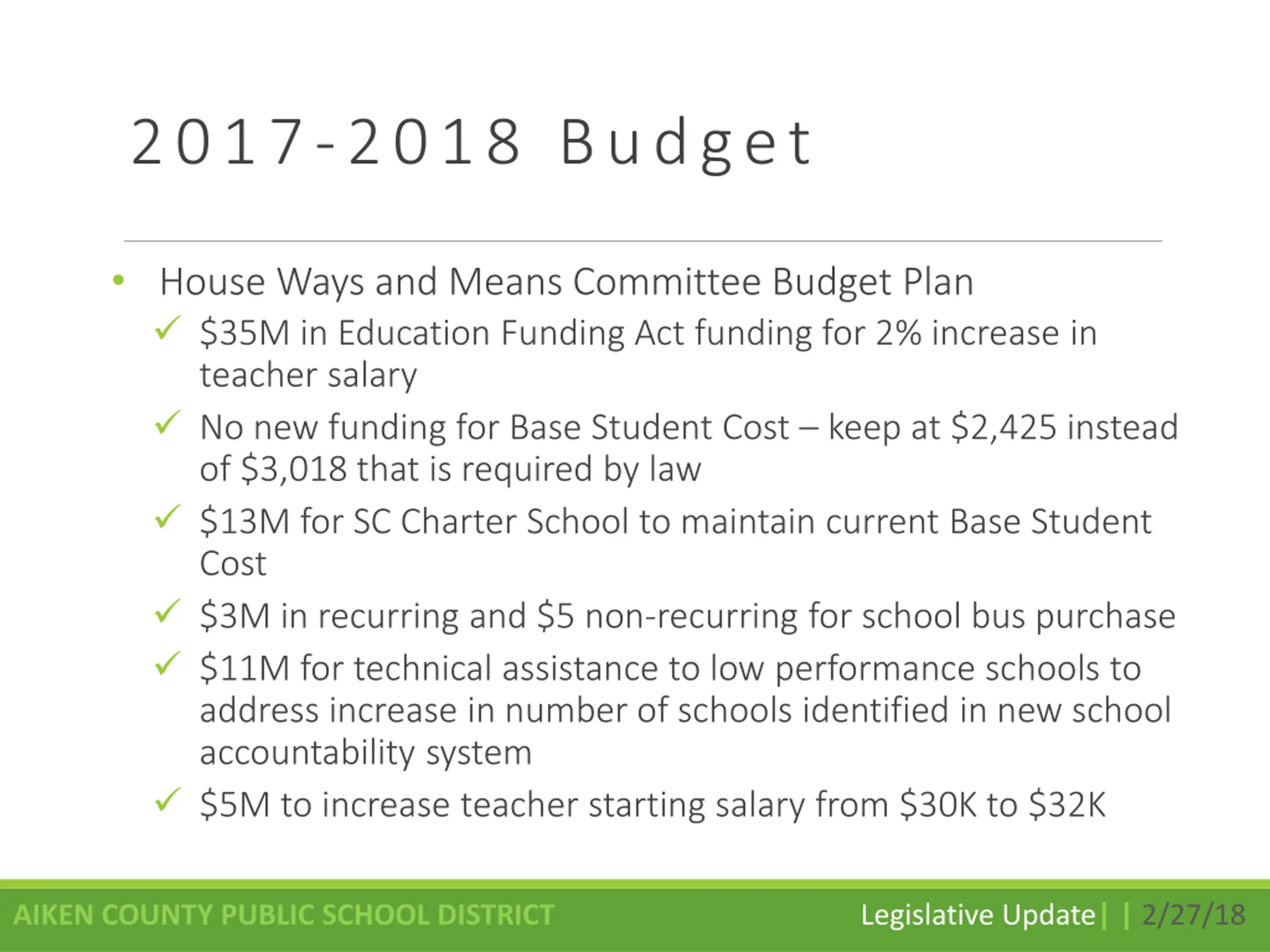 2017-2018 Budget

• House Ways and Means Committee Budget Plan
✓ \$35M in Education Funding Act funding for 2% increase in teacher salary
✓ No new funding for Base Student Cost – keep at \$2,425 instead of \$3,018 that is required by law
✓ \$13M for SC Charter School to maintain current Base Student Cost
✓ \$3M in recurring and \$5 non-recurring for school bus purchase
✓ \$11M for technical assistance to low performance schools to address increase in number of schools identified in new school accountability system
✓ \$5M to increase teacher starting salary from \$30K to \$32K

AIKEN COUNTY PUBLIC SCHOOL DISTRICT

Legislative Update | | 2/27/18